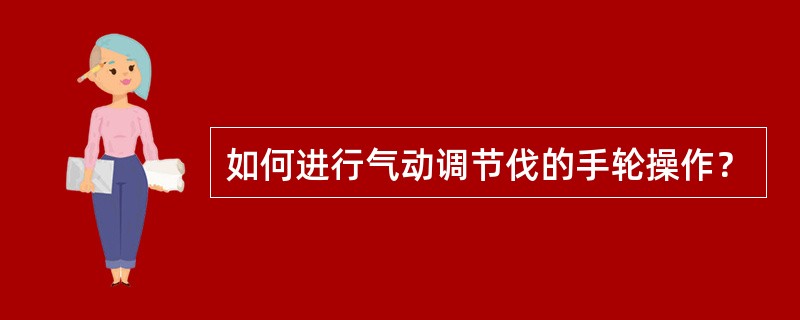 如何进行气动调节伐的手轮操作？